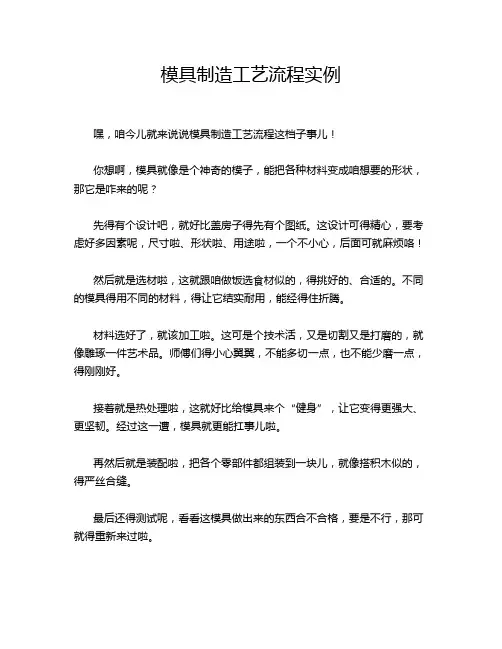 模具制造工艺流程实例

嘿，咱今儿就来说说模具制造工艺流程这档子事儿！

你想啊，模具就像是个神奇的模子，能把各种材料变成咱想要的形状，那它是咋来的呢？

先得有个设计吧，就好比盖房子得先有个图纸。这设计可得精心，要考虑好多因素呢，尺寸啦、形状啦、用途啦，一个不小心，后面可就麻烦咯！

然后就是选材啦，这就跟咱做饭选食材似的，得挑好的、合适的。不同的模具得用不同的材料，得让它结实耐用，能经得住折腾。

材料选好了，就该加工啦。这可是个技术活，又是切割又是打磨的，就像雕琢一件艺术品。师傅们得小心翼翼，不能多切一点，也不能少磨一点，得刚刚好。

接着就是热处理啦，这就好比给模具来个“健身”，让它变得更强大、更坚韧。经过这一遭，模具就更能扛事儿啦。

再然后就是装配啦，把各个零部件都组装到一块儿，就像搭积木似的，得严丝合缝。

最后还得测试呢，看看这模具做出来的东西合不合格，要是不行，那可就得重新来过啦。